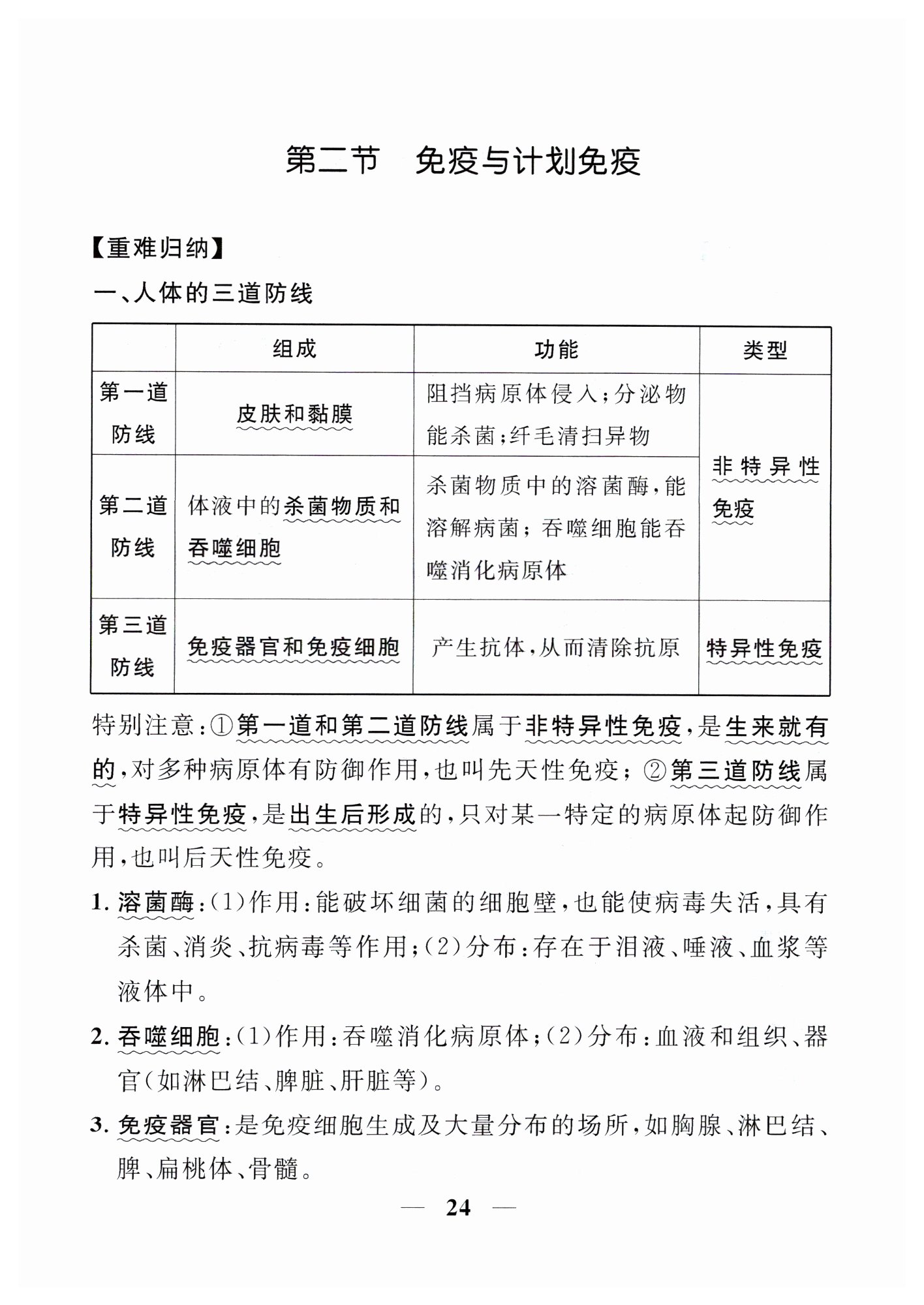 第二节　免疫与计划免疫

【重难归纳】

一、人体的三道防线

| | 组成 | 功能 | 类型 |
|---|---|---|---|
| 第一道防线 | 皮肤和黏膜 | 阻挡病原体侵入；分泌物能杀菌；纤毛清扫异物 | 非特异性免疫 |
| 第二道防线 | 体液中的杀菌物质和吞噬细胞 | 杀菌物质中的溶菌酶，能溶解病菌；吞噬细胞能吞噬消化病原体 | 非特异性免疫 |
| 第三道防线 | 免疫器官和免疫细胞 | 产生抗体，从而清除抗原 | 特异性免疫 |

特别注意：①第一道和第二道防线属于非特异性免疫，是生来就有的，对多种病原体有防御作用，也叫先天性免疫；②第三道防线属于特异性免疫，是出生后形成的，只对某一特定的病原体起防御作用，也叫后天性免疫。

1. 溶菌酶：(1)作用：能破坏细菌的细胞壁，也能使病毒失活，具有杀菌、消炎、抗病毒等作用；(2)分布：存在于泪液、唾液、血浆等液体中。

2. 吞噬细胞：(1)作用：吞噬消化病原体；(2)分布：血液和组织、器官(如淋巴结、脾脏、肝脏等)。

3. 免疫器官：是免疫细胞生成及大量分布的场所，如胸腺、淋巴结、脾、扁桃体、骨髓。

— 24 —